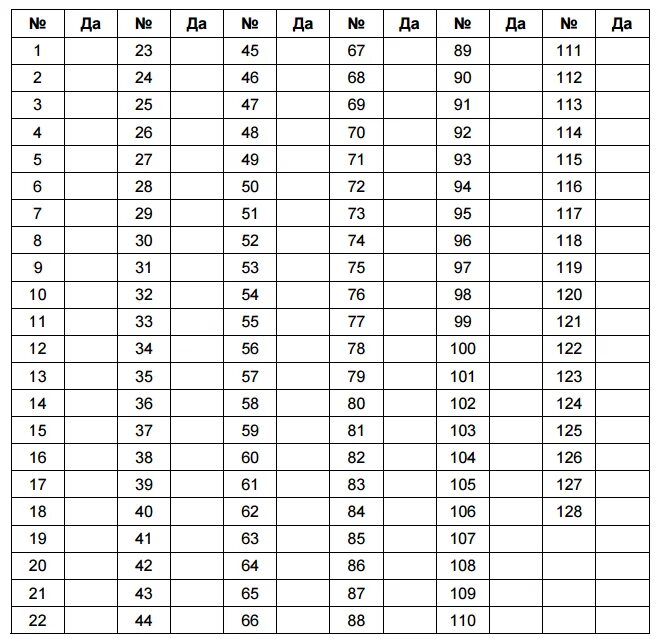 | № | Да | № | Да | № | Да | № | Да | № | Да | № | Да |
|---|---|---|---|---|---|---|---|---|---|---|---|
| 1 | | 23 | | 45 | | 67 | | 89 | | 111 | |
| 2 | | 24 | | 46 | | 68 | | 90 | | 112 | |
| 3 | | 25 | | 47 | | 69 | | 91 | | 113 | |
| 4 | | 26 | | 48 | | 70 | | 92 | | 114 | |
| 5 | | 27 | | 49 | | 71 | | 93 | | 115 | |
| 6 | | 28 | | 50 | | 72 | | 94 | | 116 | |
| 7 | | 29 | | 51 | | 73 | | 95 | | 117 | |
| 8 | | 30 | | 52 | | 74 | | 96 | | 118 | |
| 9 | | 31 | | 53 | | 75 | | 97 | | 119 | |
| 10 | | 32 | | 54 | | 76 | | 98 | | 120 | |
| 11 | | 33 | | 55 | | 77 | | 99 | | 121 | |
| 12 | | 34 | | 56 | | 78 | | 100 | | 122 | |
| 13 | | 35 | | 57 | | 79 | | 101 | | 123 | |
| 14 | | 36 | | 58 | | 80 | | 102 | | 124 | |
| 15 | | 37 | | 59 | | 81 | | 103 | | 125 | |
| 16 | | 38 | | 60 | | 82 | | 104 | | 126 | |
| 17 | | 39 | | 61 | | 83 | | 105 | | 127 | |
| 18 | | 40 | | 62 | | 84 | | 106 | | 128 | |
| 19 | | 41 | | 63 | | 85 | | 107 | | | |
| 20 | | 42 | | 64 | | 86 | | 108 | | | |
| 21 | | 43 | | 65 | | 87 | | 109 | | | |
| 22 | | 44 | | 66 | | 88 | | 110 | | | |